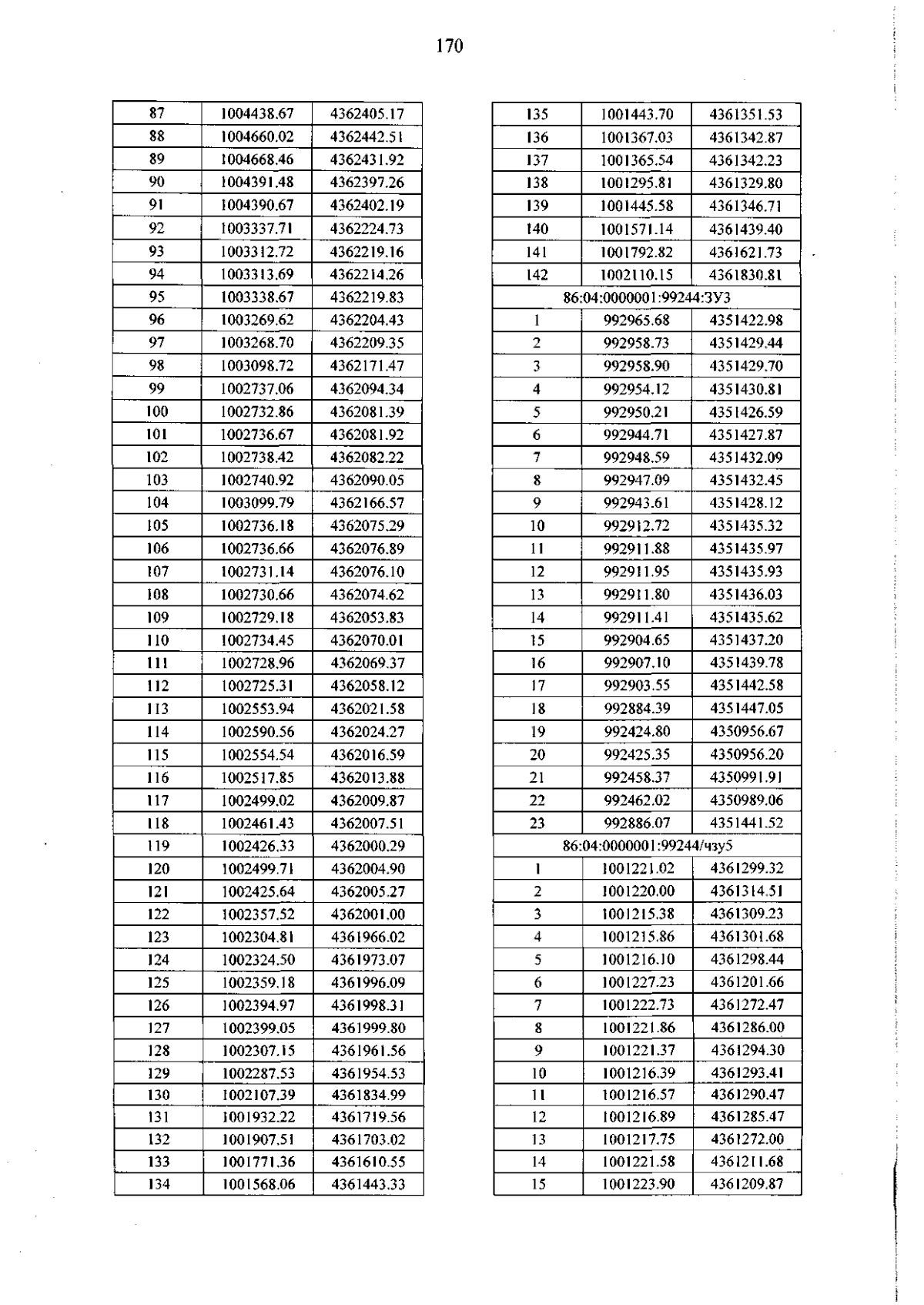 170

| 87 | 1004438.67 | 4362405.17 |
|---|---|---|
| 88 | 1004660.02 | 4362442.51 |
| 89 | 1004668.46 | 4362431.92 |
| 90 | 1004391.48 | 4362397.26 |
| 91 | 1004390.67 | 4362402.19 |
| 92 | 1003337.71 | 4362224.73 |
| 93 | 1003312.72 | 4362219.16 |
| 94 | 1003313.69 | 4362214.26 |
| 95 | 1003338.67 | 4362219.83 |
| 96 | 1003269.62 | 4362204.43 |
| 97 | 1003268.70 | 4362209.35 |
| 98 | 1003098.72 | 4362171.47 |
| 99 | 1002737.06 | 4362094.34 |
| 100 | 1002732.86 | 4362081.39 |
| 101 | 1002736.67 | 4362081.92 |
| 102 | 1002738.42 | 4362082.22 |
| 103 | 1002740.92 | 4362090.05 |
| 104 | 1003099.79 | 4362166.57 |
| 105 | 1002736.18 | 4362075.29 |
| 106 | 1002736.66 | 4362076.89 |
| 107 | 1002731.14 | 4362076.10 |
| 108 | 1002730.66 | 4362074.62 |
| 109 | 1002729.18 | 4362053.83 |
| 110 | 1002734.45 | 4362070.01 |
| 111 | 1002728.96 | 4362069.37 |
| 112 | 1002725.31 | 4362058.12 |
| 113 | 1002553.94 | 4362021.58 |
| 114 | 1002590.56 | 4362024.27 |
| 115 | 1002554.54 | 4362016.59 |
| 116 | 1002517.85 | 4362013.88 |
| 117 | 1002499.02 | 4362009.87 |
| 118 | 1002461.43 | 4362007.51 |
| 119 | 1002426.33 | 4362000.29 |
| 120 | 1002499.71 | 4362004.90 |
| 121 | 1002425.64 | 4362005.27 |
| 122 | 1002357.52 | 4362001.00 |
| 123 | 1002304.81 | 4361966.02 |
| 124 | 1002324.50 | 4361973.07 |
| 125 | 1002359.18 | 4361996.09 |
| 126 | 1002394.97 | 4361998.31 |
| 127 | 1002399.05 | 4361999.80 |
| 128 | 1002307.15 | 4361961.56 |
| 129 | 1002287.53 | 4361954.53 |
| 130 | 1002107.39 | 4361834.99 |
| 131 | 1001932.22 | 4361719.56 |
| 132 | 1001907.51 | 4361703.02 |
| 133 | 1001771.36 | 4361610.55 |
| 134 | 1001568.06 | 4361443.33 |

| 135 | 1001443.70 | 4361351.53 |
|---|---|---|
| 136 | 1001367.03 | 4361342.87 |
| 137 | 1001365.54 | 4361342.23 |
| 138 | 1001295.81 | 4361329.80 |
| 139 | 1001445.58 | 4361346.71 |
| 140 | 1001571.14 | 4361439.40 |
| 141 | 1001792.82 | 4361621.73 |
| 142 | 1002110.15 | 4361830.81 |
| 86:04:0000001:99244:ЗУ3 | | |
| 1 | 992965.68 | 4351422.98 |
| 2 | 992958.73 | 4351429.44 |
| 3 | 992958.90 | 4351429.70 |
| 4 | 992954.12 | 4351430.81 |
| 5 | 992950.21 | 4351426.59 |
| 6 | 992944.71 | 4351427.87 |
| 7 | 992948.59 | 4351432.09 |
| 8 | 992947.09 | 4351432.45 |
| 9 | 992943.61 | 4351428.12 |
| 10 | 992912.72 | 4351435.32 |
| 11 | 992911.88 | 4351435.97 |
| 12 | 992911.95 | 4351435.93 |
| 13 | 992911.80 | 4351436.03 |
| 14 | 992911.41 | 4351435.62 |
| 15 | 992904.65 | 4351437.20 |
| 16 | 992907.10 | 4351439.78 |
| 17 | 992903.55 | 4351442.58 |
| 18 | 992884.39 | 4351447.05 |
| 19 | 992424.80 | 4350956.67 |
| 20 | 992425.35 | 4350956.20 |
| 21 | 992458.37 | 4350991.91 |
| 22 | 992462.02 | 4350989.06 |
| 23 | 992886.07 | 4351441.52 |
| 86:04:0000001:99244/чзу5 | | |
| 1 | 1001221.02 | 4361299.32 |
| 2 | 1001220.00 | 4361314.51 |
| 3 | 1001215.38 | 4361309.23 |
| 4 | 1001215.86 | 4361301.68 |
| 5 | 1001216.10 | 4361298.44 |
| 6 | 1001227.23 | 4361201.66 |
| 7 | 1001222.73 | 4361272.47 |
| 8 | 1001221.86 | 4361286.00 |
| 9 | 1001221.37 | 4361294.30 |
| 10 | 1001216.39 | 4361293.41 |
| 11 | 1001216.57 | 4361290.47 |
| 12 | 1001216.89 | 4361285.47 |
| 13 | 1001217.75 | 4361272.00 |
| 14 | 1001221.58 | 4361211.68 |
| 15 | 1001223.90 | 4361209.87 |